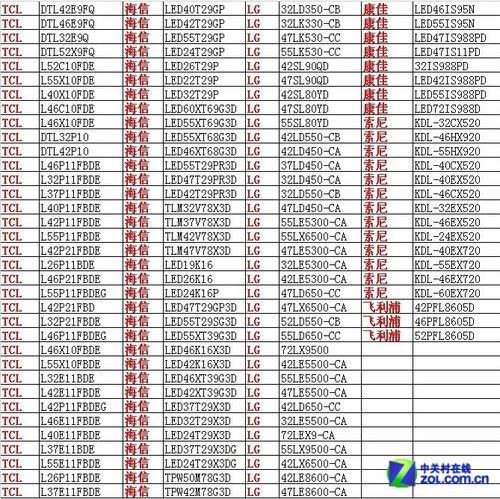 | TCL | DTL42E9FQ | 海信 | LED40T29GP | LG | 32LD350-CB | 康佳 | LED46IS95N |
|---|---|---|---|---|---|---|---|
| TCL | DTL46E9FQ | 海信 | LED42T29GP | LG | 32LK330-CB | 康佳 | LED55IS95N |
| TCL | DTL32E9Q | 海信 | LED55T29GP | LG | 47LK530-CC | 康佳 | LED47IS988PD |
| TCL | DTL52X9FQ | 海信 | LED24T29GP | LG | 55LK530-CC | 康佳 | LED47IS11PD |
| TCL | L52C10FDE | 海信 | LED26T29P | LG | 42SL90QD | 康佳 | 32IS988PD |
| TCL | L55X10FDE | 海信 | LED22T29P | LG | 47SL90QD | 康佳 | LED42IS988PD |
| TCL | L40X10FDE | 海信 | LED32T29P | LG | 42SL80YD | 康佳 | LED55IS988PD |
| TCL | L46C10FDE | 海信 | LED60XT69G3D | LG | 47SL80YD | 康佳 | LED72IS988D |
| TCL | L46X10FDE | 海信 | LED55XT69G3D | LG | 55SL80YD | 索尼 | KDL-32CX520 |
| TCL | DTL32P10 | 海信 | LED55XT68G3D | LG | 42LD550-CB | 索尼 | KDL-46HX920 |
| TCL | DTL42P10 | 海信 | LED46XT68G3D | LG | 42LD450-CA | 索尼 | KDL-55HX920 |
| TCL | L46P11FBDE | 海信 | LED55T29PR3D | LG | 37LD450-CA | 索尼 | KDL-40CX520 |
| TCL | L32P11FBDE | 海信 | LED47T29PR3D | LG | 32LD450-CA | 索尼 | KDL-40EX520 |
| TCL | L37P11FBDE | 海信 | LED42T29PR3D | LG | 32LD550-CB | 索尼 | KDL-46CX520 |
| TCL | L40P11FBDE | 海信 | TLM32V78X3D | LG | 47LD450-CA | 索尼 | KDL-32EX520 |
| TCL | L42P11FBDE | 海信 | TLM37V78X3D | LG | 55LE5300-CA | 索尼 | KDL-46EX520 |
| TCL | L55P11FBDE | 海信 | TLM42V78X3D | LG | 55LX6500-CA | 索尼 | KDL-24EX520 |
| TCL | L42P21FBDE | 海信 | TLM47V78X3D | LG | 47LE5300-CA | 索尼 | KDL-40EX720 |
| TCL | L26P11BDE | 海信 | LED19K16 | LG | 32LE5300-CA | 索尼 | KDL-55EX720 |
| TCL | L46P21FBDE | 海信 | LED26K16 | LG | 42LE5300-CA | 索尼 | KDL-46EX720 |
| TCL | L55P11FBDEG | 海信 | LED24K16P | LG | 47LD650-CC | 索尼 | KDL-60EX720 |
| TCL | L42P21FBD | 海信 | LED47T29GP3D | LG | 47LX6500-CA | 飞利浦 | 42PFL8605D |
| TCL | L32P21FBDE | 海信 | LED55T29SG3D | LG | 52LD550-CB | 飞利浦 | 46PFL8605D |
| TCL | L46P11FBDEG | 海信 | LED55XT39G3D | LG | 55LD650-CC | 飞利浦 | 52PFL8605D |
| TCL | L46X10FBDE | 海信 | LED46K16X3D | LG | 72LX9500 | | |
| TCL | L55X10FBDE | 海信 | LED42K16X3D | LG | 42LE5500-CA | | |
| TCL | L32E11BDE | 海信 | LED46XT39G3D | LG | 55LE5500-CA | | |
| TCL | L42E11FBDE | 海信 | LED42XT39G3D | LG | 47LE5500-CA | | |
| TCL | L42P11FBDEG | 海信 | LED37T29X3D | LG | 42LD650-CC | | |
| TCL | L46E11FBDE | 海信 | LED32T29X3D | LG | 32LE5500-CA | | |
| TCL | L40E11FBDE | 海信 | LED24T29X3D | LG | 72LEX9-CA | | |
| TCL | L37E11BDE | 海信 | LED37T29X3DG | LG | 55LX9500-CA | | |
| TCL | L55E11FBDE | 海信 | LED24T29X3DG | LG | 42LX6500-CA | | |
| TCL | L26P11FBDE | 海信 | TPW50M78G3D | LG | 42LE8600-CA | | |
| TCL | L37E11FBDE | 海信 | TPW42M78G3D | LG | 47LE8600-CA | | |

中关村在线
ZOL.com.cn